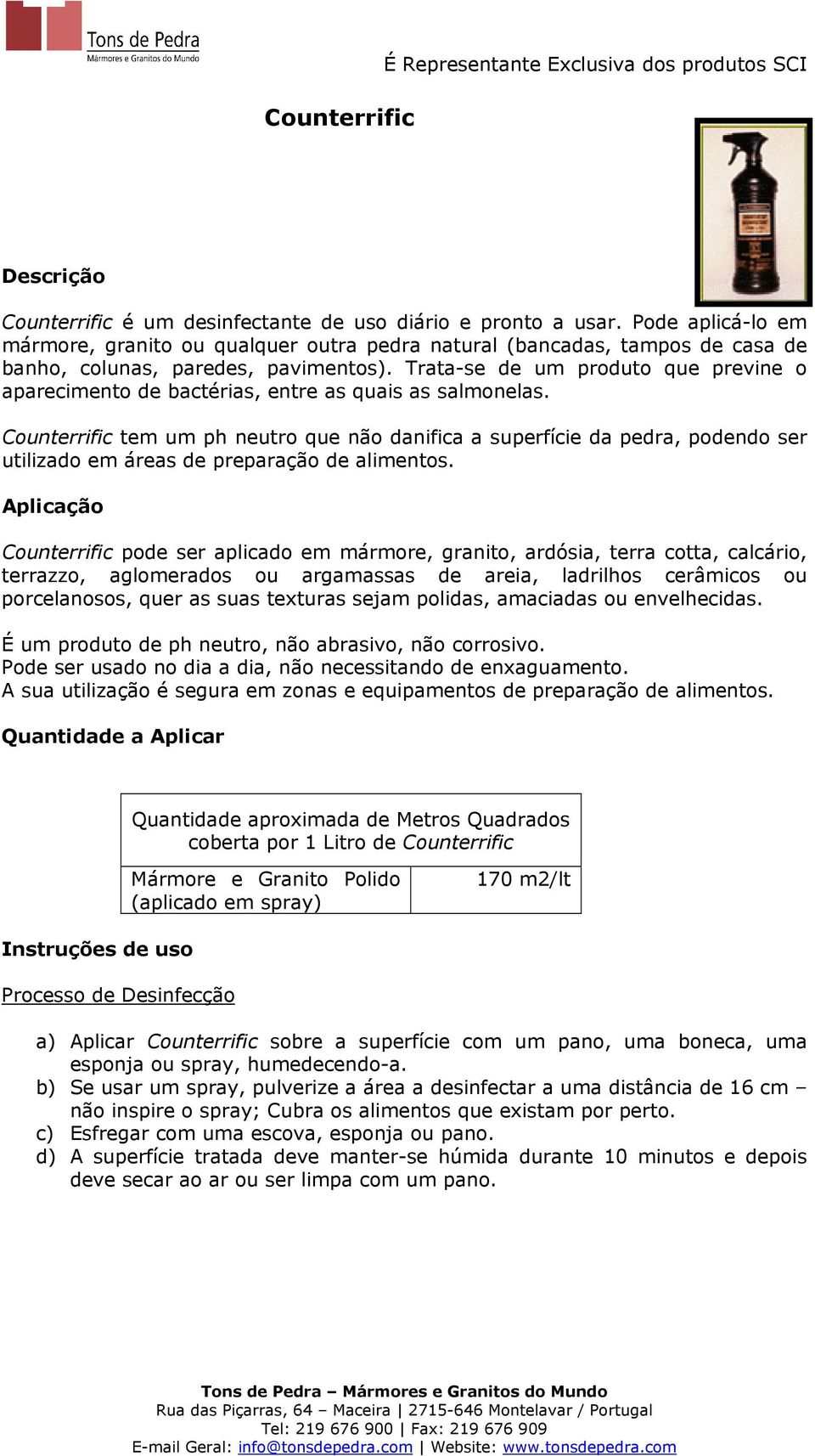 Tons de Pedra
Mármores e Granitos do Mundo

É Representante Exclusiva dos produtos SCI

Counterrific

Descrição

Counterrific é um desinfectante de uso diário e pronto a usar. Pode aplicá-lo em mármore, granito ou qualquer outra pedra natural (bancadas, tampos de casa de banho, colunas, paredes, pavimentos). Trata-se de um produto que previne o aparecimento de bactérias, entre as quais as salmonelas.

Counterrific tem um ph neutro que não danifica a superfície da pedra, podendo ser utilizado em áreas de preparação de alimentos.

Aplicação

Counterrific pode ser aplicado em mármore, granito, ardósia, terra cotta, calcário, terrazzo, aglomerados ou argamassas de areia, ladrilhos cerâmicos ou porcelanosos, quer as suas texturas sejam polidas, amaciadas ou envelhecidas.

É um produto de ph neutro, não abrasivo, não corrosivo.
Pode ser usado no dia a dia, não necessitando de enxaguamento.
A sua utilização é segura em zonas e equipamentos de preparação de alimentos.

Quantidade a Aplicar

| Quantidade aproximada de Metros Quadrados coberta por 1 Litro de Counterrific | |
|---|---|
| Mármore e Granito Polido (aplicado em spray) | 170 m2/lt |

Instruções de uso

Processo de Desinfecção

a) Aplicar Counterrific sobre a superfície com um pano, uma boneca, uma esponja ou spray, humedecendo-a.
b) Se usar um spray, pulverize a área a desinfectar a uma distância de 16 cm – não inspire o spray; Cubra os alimentos que existam por perto.
c) Esfregar com uma escova, esponja ou pano.
d) A superfície tratada deve manter-se húmida durante 10 minutos e depois deve secar ao ar ou ser limpa com um pano.

Tons de Pedra – Mármores e Granitos do Mundo
Rua das Piçarras, 64 – Maceira | 2715-646 Montelavar / Portugal
Tel: 219 676 900 | Fax: 219 676 909
E-mail Geral: info@tonsdepedra.com | Website: www.tonsdepedra.com